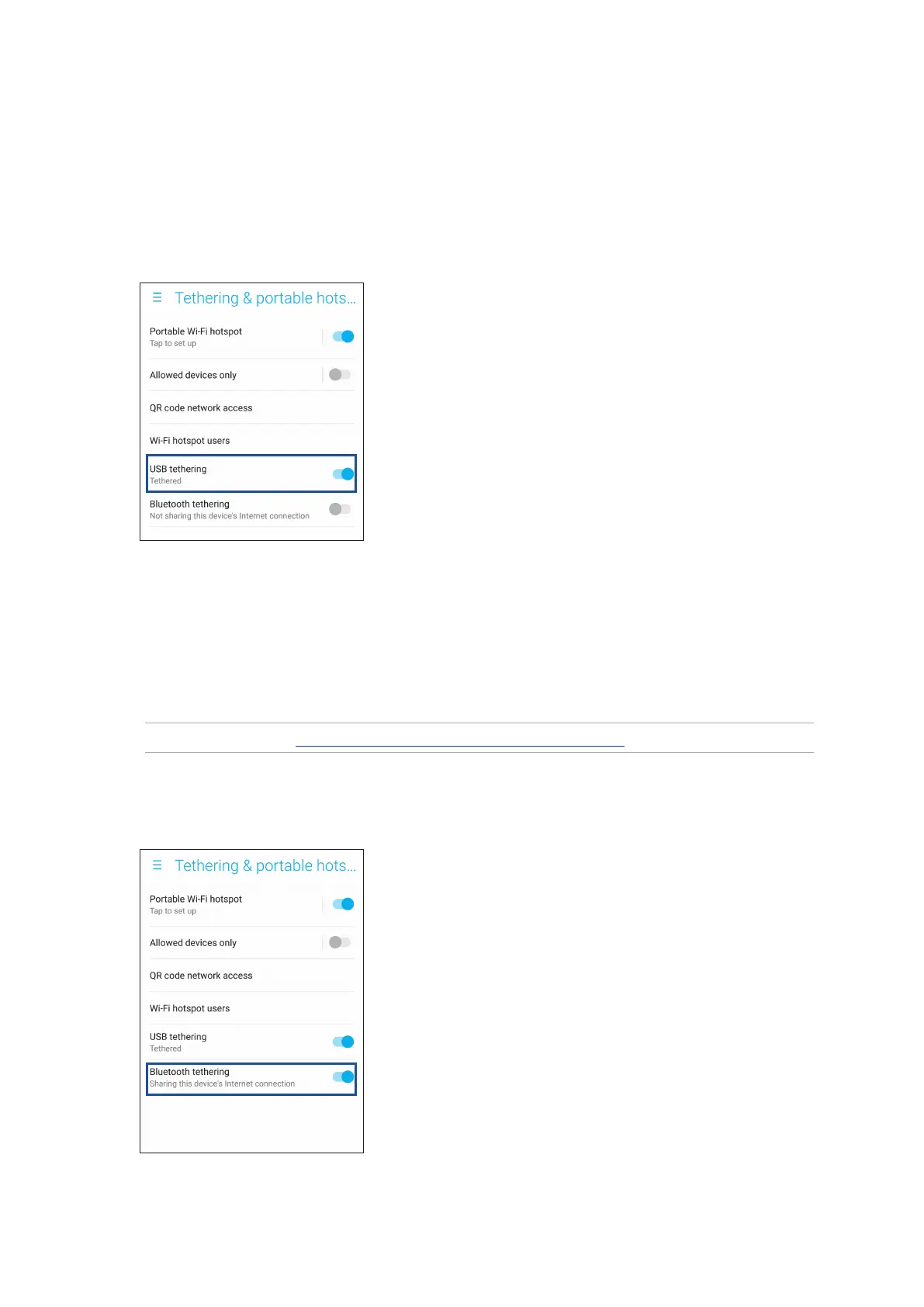 Tethering & portable hots...

Portable Wi-Fi hotspot
Tap to set up

Allowed devices only

QR code network access

Wi-Fi hotspot users

USB tethering
Tethered

Bluetooth tethering
Not sharing this device's Internet connection

Tethering & portable hots...

Portable Wi-Fi hotspot
Tap to set up

Allowed devices only

QR code network access

Wi-Fi hotspot users

USB tethering
Tethered

Bluetooth tethering
Sharing this device's Internet connection